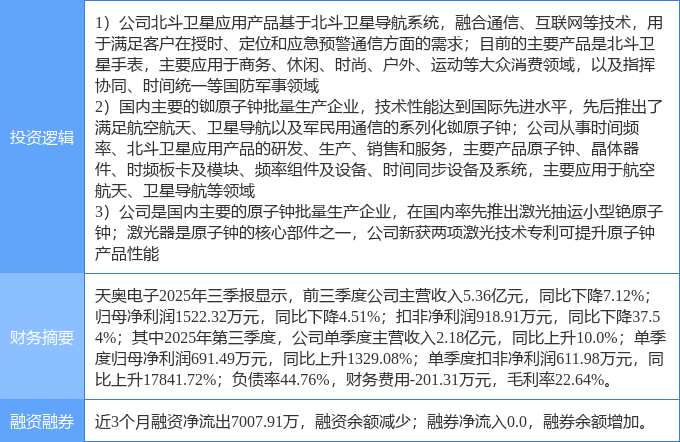 | 投资逻辑 | 1）公司北斗卫星应用产品基于北斗卫星导航系统，融合通信、互联网等技术，用于满足客户在授时、定位和应急预警通信方面的需求；目前的主要产品是北斗卫星手表，主要应用于商务、休闲、时尚、户外、运动等大众消费领域，以及指挥协同、时间统一等国防军事领域 2）国内主要的铷原子钟批量生产企业，技术性能达到国际先进水平，先后推出了满足航空航天、卫星导航以及军民用通信的系列化铷原子钟；公司从事时间频率、北斗卫星应用产品的研发、生产、销售和服务，主要产品原子钟、晶体器件、时频板卡及模块、频率组件及设备、时间同步设备及系统，主要应用于航空航天、卫星导航等领域 3）公司是国内主要的原子钟批量生产企业，在国内率先推出激光抽运小型铯原子钟；激光器是原子钟的核心部件之一，公司新获两项激光技术专利可提升原子钟产品性能 |
|---|---|
| 财务摘要 | 天奥电子2025年三季报显示，前三季度公司主营收入5.36亿元，同比下降7.12%；归母净利润1522.32万元，同比下降4.51%；扣非净利润918.91万元，同比下降37.54%；其中2025年第三季度，公司单季度主营收入2.18亿元，同比上升10.0%；单季度归母净利润691.49万元，同比上升1329.08%；单季度扣非净利润611.98万元，同比上升17841.72%；负债率44.76%，财务费用-201.31万元，毛利率22.64%。 |
| 融资融券 | 近3个月融资净流出7007.91万，融资余额减少；融券净流入0.0，融券余额增加。 |